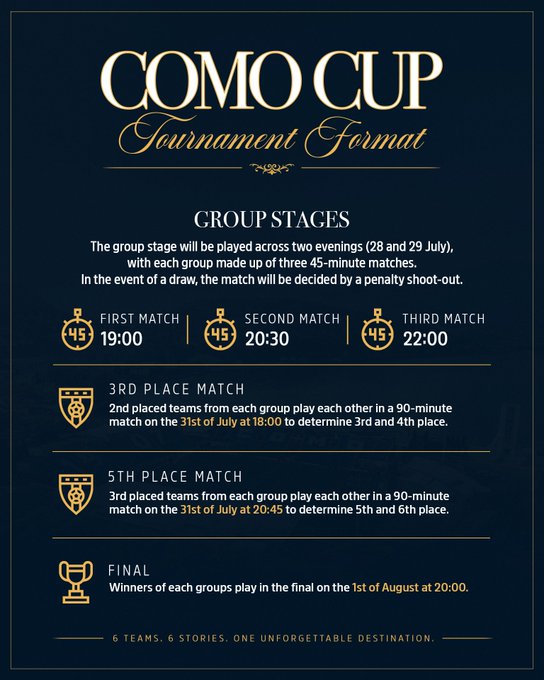 COMO CUP
Tournament Format

GROUP STAGES

The group stage will be played across two evenings (28 and 29 July), with each group made up of three 45-minute matches. In the event of a draw, the match will be decided by a penalty shoot-out.

45
FIRST MATCH
19:00

45
SECOND MATCH
20:30

45
THIRD MATCH
22:00

3RD PLACE MATCH
2nd placed teams from each group play each other in a 90-minute match on the 31st of July at 18:00 to determine 3rd and 4th place.

5TH PLACE MATCH
3rd placed teams from each group play each other in a 90-minute match on the 31st of July at 20:45 to determine 5th and 6th place.

FINAL
Winners of each groups play in the final on the 1st of August at 20:00.

6 TEAMS. 6 STORIES. ONE UNFORGETTABLE DESTINATION.